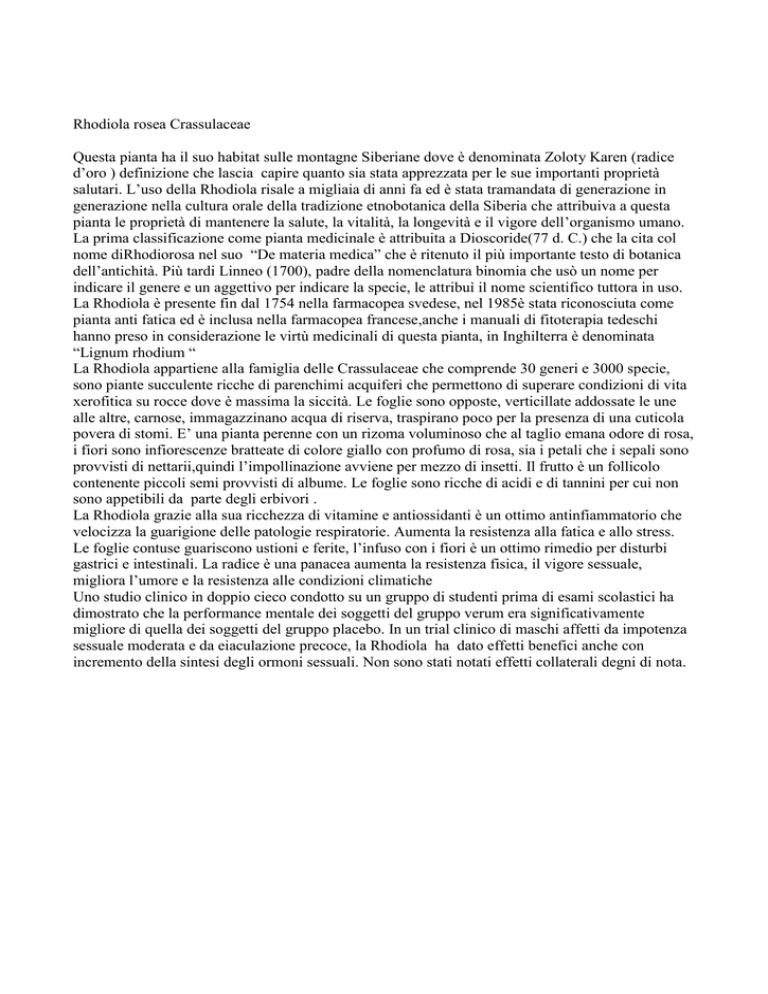 Rhodiola rosea Crassulaceae

Questa pianta ha il suo habitat sulle montagne Siberiane dove è denominata Zoloty Karen (radice d'oro ) definizione che lascia capire quanto sia stata apprezzata per le sue importanti proprietà salutari. L'uso della Rhodiola risale a migliaia di anni fa ed è stata tramandata di generazione in generazione nella cultura orale della tradizione etnobotanica della Siberia che attribuiva a questa pianta le proprietà di mantenere la salute, la vitalità, la longevità e il vigore dell'organismo umano. La prima classificazione come pianta medicinale è attribuita a Dioscoride(77 d. C.) che la cita col nome diRhodiorosa nel suo "De materia medica" che è ritenuto il più importante testo di botanica dell'antichità. Più tardi Linneo (1700), padre della nomenclatura binomia che usò un nome per indicare il genere e un aggettivo per indicare la specie, le attribuì il nome scientifico tuttora in uso. La Rhodiola è presente fin dal 1754 nella farmacopea svedese, nel 1985è stata riconosciuta come pianta anti fatica ed è inclusa nella farmacopea francese,anche i manuali di fitoterapia tedeschi hanno preso in considerazione le virtù medicinali di questa pianta, in Inghilterra è denominata "Lignum rhodium "
La Rhodiola appartiene alla famiglia delle Crassulaceae che comprende 30 generi e 3000 specie, sono piante succulente ricche di parenchimi acquiferi che permettono di superare condizioni di vita xerofitica su rocce dove è massima la siccità. Le foglie sono opposte, verticillate addossate le une alle altre, carnose, immagazzinano acqua di riserva, traspirano poco per la presenza di una cuticola povera di stomi. E' una pianta perenne con un rizoma voluminoso che al taglio emana odore di rosa, i fiori sono infiorescenze bratteate di colore giallo con profumo di rosa, sia i petali che i sepali sono provvisti di nettarii,quindi l'impollinazione avviene per mezzo di insetti. Il frutto è un follicolo contenente piccoli semi provvisti di albume. Le foglie sono ricche di acidi e di tannini per cui non sono appetibili da parte degli erbivori .
La Rhodiola grazie alla sua ricchezza di vitamine e antiossidanti è un ottimo antinfiammatorio che velocizza la guarigione delle patologie respiratorie. Aumenta la resistenza alla fatica e allo stress. Le foglie contuse guariscono ustioni e ferite, l'infuso con i fiori è un ottimo rimedio per disturbi gastrici e intestinali. La radice è una panacea aumenta la resistenza fisica, il vigore sessuale, migliora l'umore e la resistenza alle condizioni climatiche
Uno studio clinico in doppio cieco condotto su un gruppo di studenti prima di esami scolastici ha dimostrato che la performance mentale dei soggetti del gruppo verum era significativamente migliore di quella dei soggetti del gruppo placebo. In un trial clinico di maschi affetti da impotenza sessuale moderata e da eiaculazione precoce, la Rhodiola ha dato effetti benefici anche con incremento della sintesi degli ormoni sessuali. Non sono stati notati effetti collaterali degni di nota.